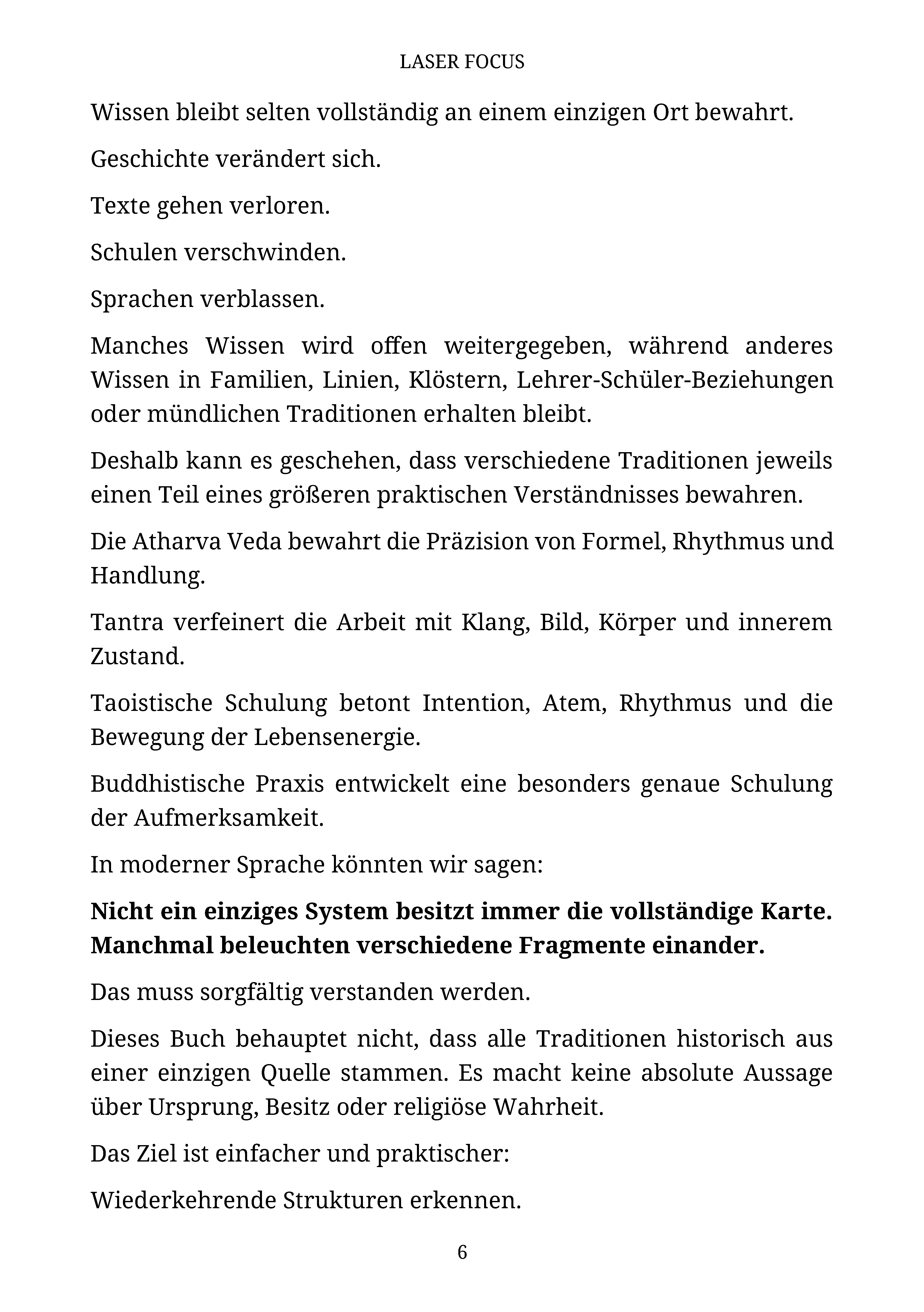 LASER FOCUS

Wissen bleibt selten vollständig an einem einzigen Ort bewahrt.

Geschichte verändert sich.

Texte gehen verloren.

Schulen verschwinden.

Sprachen verblassen.

Manches Wissen wird offen weitergegeben, während anderes Wissen in Familien, Linien, Klöstern, Lehrer-Schüler-Beziehungen oder mündlichen Traditionen erhalten bleibt.

Deshalb kann es geschehen, dass verschiedene Traditionen jeweils einen Teil eines größeren praktischen Verständnisses bewahren.

Die Atharva Veda bewahrt die Präzision von Formel, Rhythmus und Handlung.

Tantra verfeinert die Arbeit mit Klang, Bild, Körper und innerem Zustand.

Taoistische Schulung betont Intention, Atem, Rhythmus und die Bewegung der Lebensenergie.

Buddhistische Praxis entwickelt eine besonders genaue Schulung der Aufmerksamkeit.

In moderner Sprache könnten wir sagen:

Nicht ein einziges System besitzt immer die vollständige Karte. Manchmal beleuchten verschiedene Fragmente einander.

Das muss sorgfältig verstanden werden.

Dieses Buch behauptet nicht, dass alle Traditionen historisch aus einer einzigen Quelle stammen. Es macht keine absolute Aussage über Ursprung, Besitz oder religiöse Wahrheit.

Das Ziel ist einfacher und praktischer:

Wiederkehrende Strukturen erkennen.

6